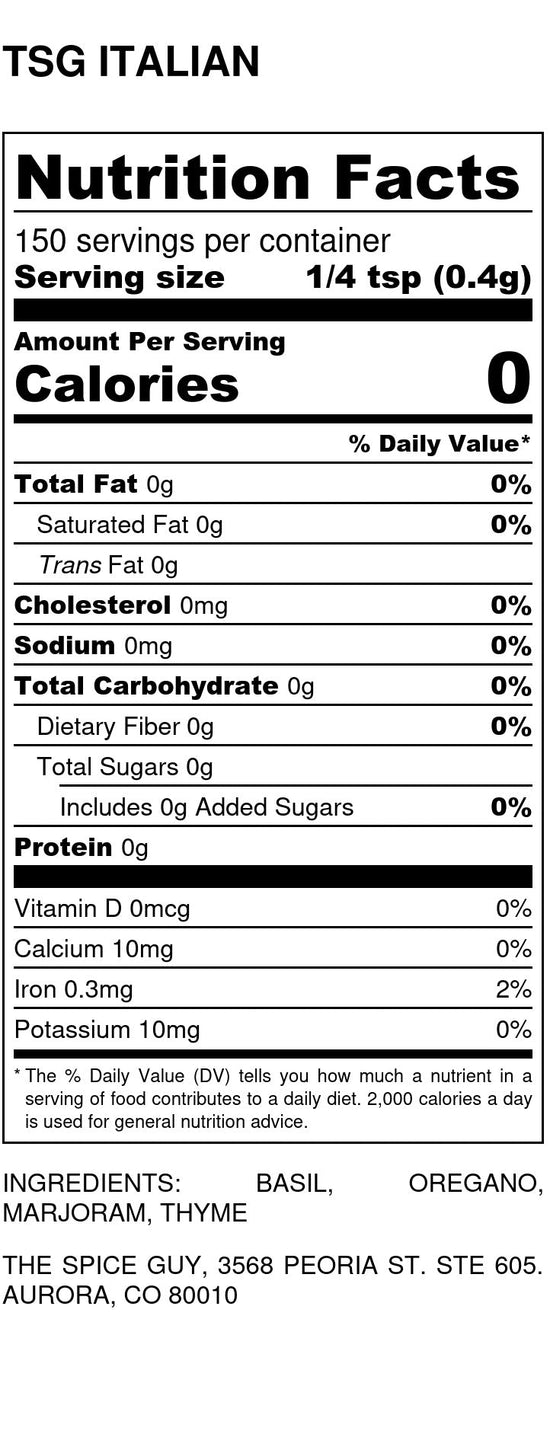 TSG ITALIAN

Nutrition Facts

150 servings per container
Serving size 1/4 tsp (0.4g)

Amount Per Serving
Calories 0

% Daily Value*

Total Fat 0g 0%
Saturated Fat 0g 0%
Trans Fat 0g
Cholesterol 0mg 0%
Sodium 0mg 0%
Total Carbohydrate 0g 0%
Dietary Fiber 0g 0%
Total Sugars 0g
Includes 0g Added Sugars 0%
Protein 0g

Vitamin D 0mcg 0%
Calcium 10mg 0%
Iron 0.3mg 2%
Potassium 10mg 0%

* The % Daily Value (DV) tells you how much a nutrient in a serving of food contributes to a daily diet. 2,000 calories a day is used for general nutrition advice.

INGREDIENTS: BASIL, OREGANO, MARJORAM, THYME

THE SPICE GUY, 3568 PEORIA ST. STE 605. AURORA, CO 80010